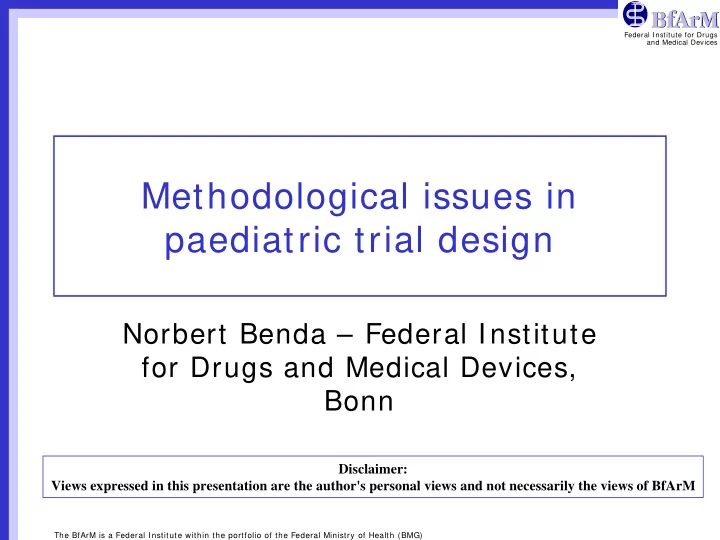 BfArM
Federal Institute for Drugs and Medical Devices

Methodological issues in paediatric trial design

Norbert Benda – Federal Institute for Drugs and Medical Devices, Bonn

Disclaimer:
Views expressed in this presentation are the author's personal views and not necessarily the views of BfArM

The BfArM is a Federal Institute within the portfolio of the Federal Ministry of Health (BMG)